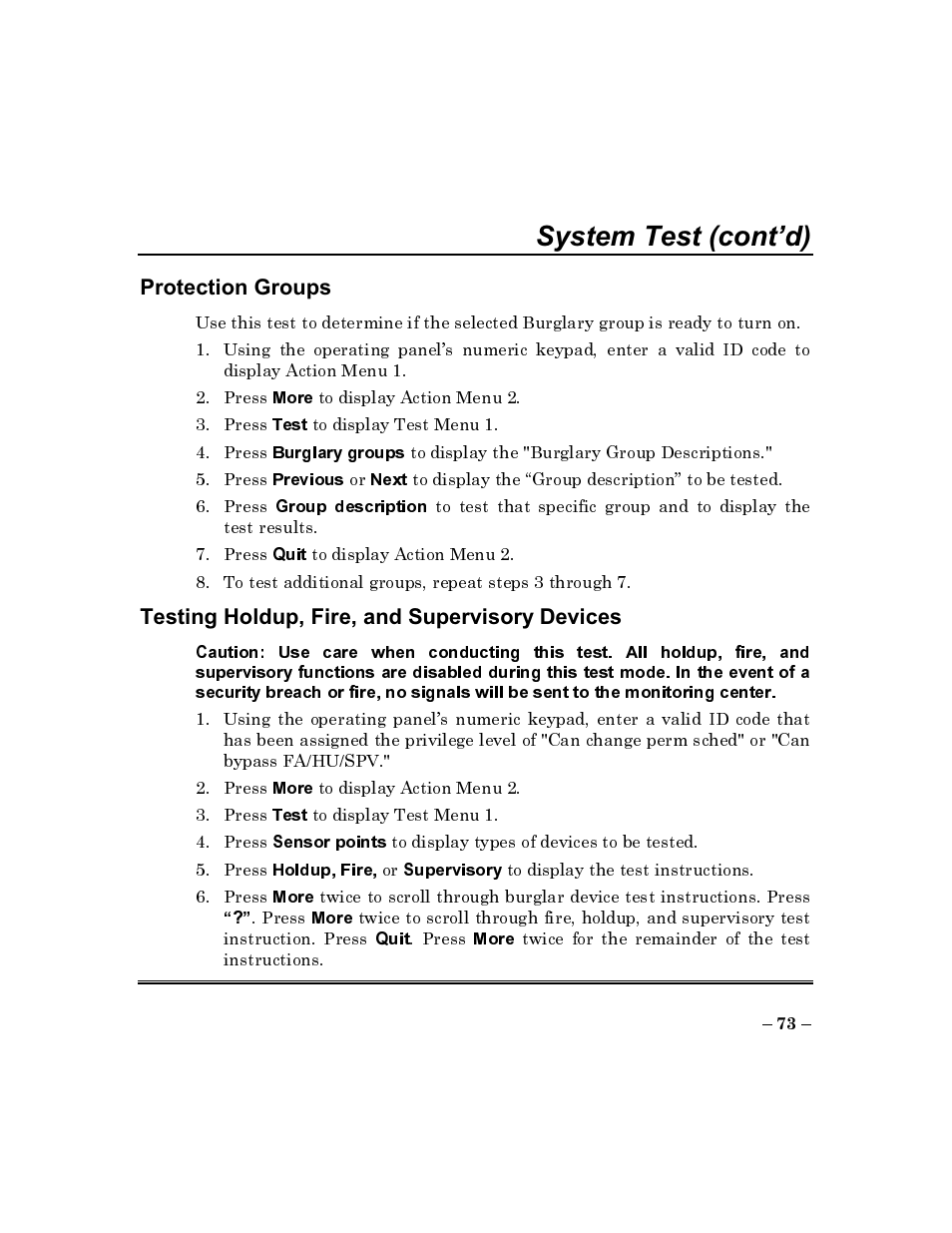 System Test (cont'd)

Protection Groups

Use this test to determine if the selected Burglary group is ready to turn on.

1. Using the operating panel's numeric keypad, enter a valid ID code to display Action Menu 1.
2. Press More to display Action Menu 2.
3. Press Test to display Test Menu 1.
4. Press Burglary groups to display the "Burglary Group Descriptions."
5. Press Previous or Next to display the "Group description" to be tested.
6. Press Group description to test that specific group and to display the test results.
7. Press Quit to display Action Menu 2.
8. To test additional groups, repeat steps 3 through 7.

Testing Holdup, Fire, and Supervisory Devices

Caution: Use care when conducting this test. All holdup, fire, and supervisory functions are disabled during this test mode. In the event of a security breach or fire, no signals will be sent to the monitoring center.

1. Using the operating panel's numeric keypad, enter a valid ID code that has been assigned the privilege level of "Can change perm sched" or "Can bypass FA/HU/SPV."
2. Press More to display Action Menu 2.
3. Press Test to display Test Menu 1.
4. Press Sensor points to display types of devices to be tested.
5. Press Holdup, Fire, or Supervisory to display the test instructions.
6. Press More twice to scroll through burglar device test instructions. Press "?". Press More twice to scroll through fire, holdup, and supervisory test instruction. Press Quit. Press More twice for the remainder of the test instructions.

– 73 –